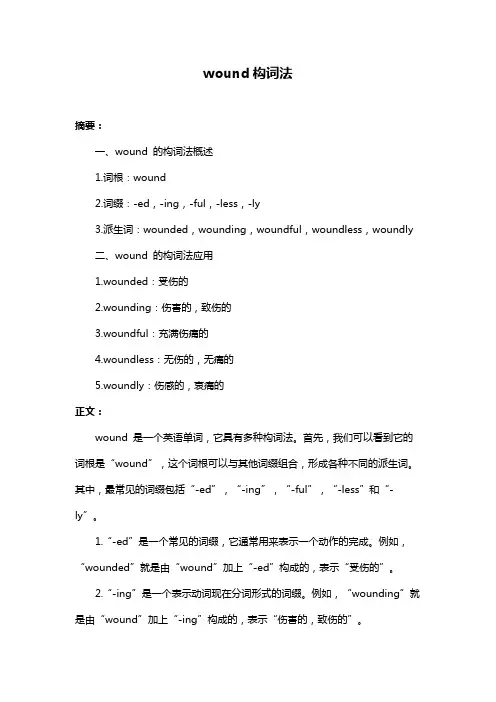 wound 构词法

摘要：

一、wound 的构词法概述

1.词根：wound

2.词缀：-ed，-ing，-ful，-less，-ly

3.派生词：wounded，wounding，woundful，woundless，woundly

二、wound 的构词法应用

1.wounded：受伤的

2.wounding：伤害的，致伤的

3.woundful：充满伤痛的

4.woundless：无伤的，无痛的

5.woundly：伤感的，哀痛的

正文：

wound 是一个英语单词，它具有多种构词法。首先，我们可以看到它的词根是“wound”，这个词根可以与其他词缀组合，形成各种不同的派生词。其中，最常见的词缀包括“-ed”，“-ing”，“-ful”，“-less”和“-ly”。

1.“-ed”是一个常见的词缀，它通常用来表示一个动作的完成。例如，“wounded”就是由“wound”加上“-ed”构成的，表示“受伤的”。

2.“-ing”是一个表示动词现在分词形式的词缀。例如，“wounding”就是由“wound”加上“-ing”构成的，表示“伤害的，致伤的”。